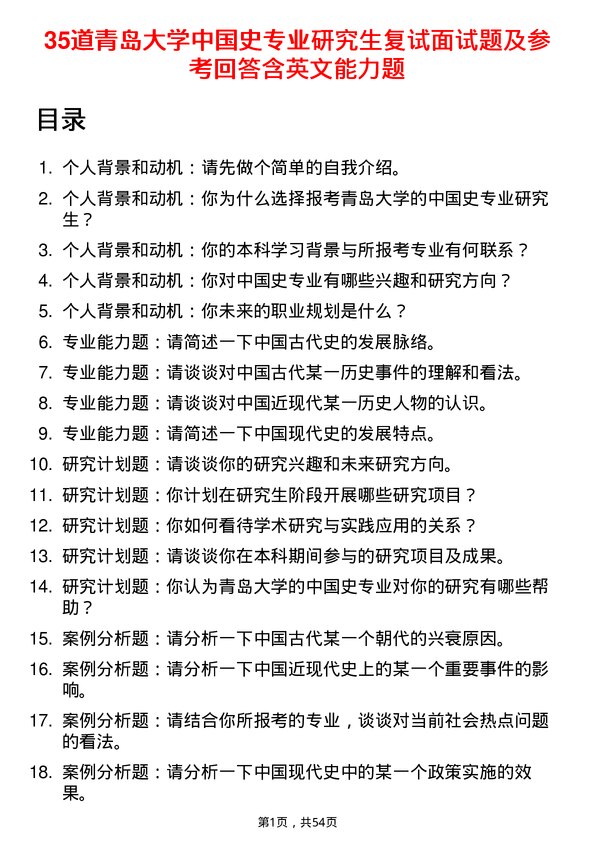 35道青岛大学中国史专业研究生复试面试题及参考回答含英文能力题

目录

1. 个人背景和动机：请先做个简单的自我介绍。
2. 个人背景和动机：你为什么选择报考青岛大学的中国史专业研究生？
3. 个人背景和动机：你的本科学习背景与所报考专业有何联系？
4. 个人背景和动机：你对中国史专业有哪些兴趣和研究方向？
5. 个人背景和动机：你未来的职业规划是什么？
6. 专业能力题：请简述一下中国古代史的发展脉络。
7. 专业能力题：请谈谈对中国古代某一历史事件的理解和看法。
8. 专业能力题：请谈谈对中国近现代某一历史人物的认识。
9. 专业能力题：请简述一下中国现代史的发展特点。
10. 研究计划题：请谈谈你的研究兴趣和未来研究方向。
11. 研究计划题：你计划在研究生阶段开展哪些研究项目？
12. 研究计划题：你如何看待学术研究与实践应用的关系？
13. 研究计划题：请谈谈你在本科期间参与的研究项目及成果。
14. 研究计划题：你认为青岛大学的中国史专业对你的研究有哪些帮助？
15. 案例分析题：请分析一下中国古代某一个朝代的兴衰原因。
16. 案例分析题：请分析一下中国近现代史上的某一个重要事件的影响。
17. 案例分析题：请结合你所报考的专业，谈谈对当前社会热点问题的看法。
18. 案例分析题：请分析一下中国现代史中的某一个政策实施的效果。

第1页，共54页